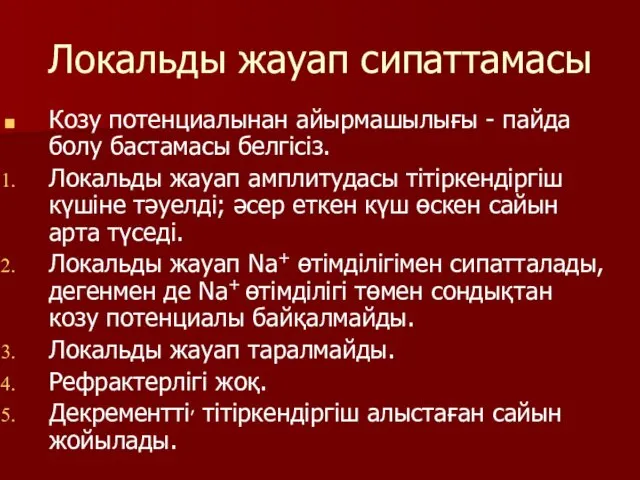 Локальды жауап сипаттамасы

Козу потенциалынан айырмашылығы - пайда болу бастамасы белгісіз.

1. Локальды жауап амплитудасы тітіркендіргіш күшіне тәуелді; әсер еткен күш өскен сайын арта түседі.
2. Локальды жауап $Na^+$ өтімділігімен сипатталады, дегенмен де $Na^+$ өтімділігі төмен сондықтан козу потенциалы байқалмайды.
3. Локальды жауап таралмайды.
4. Рефрактерлігі жоқ.
5. Декрементті, тітіркендіргіш алыстаған сайын жойылады.